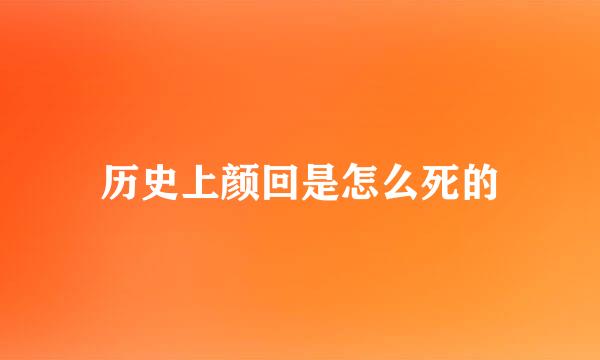 历史上颜回是怎么死的